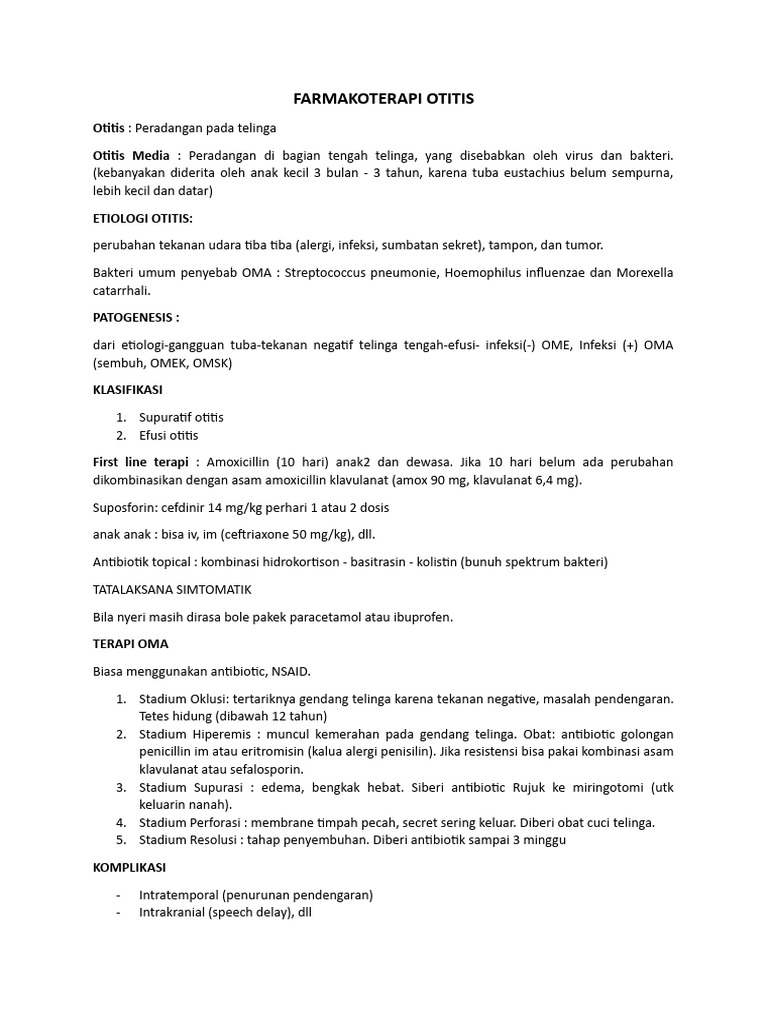 FARMAKOTERAPI OTITIS

Otitis : Peradangan pada telinga

Otitis Media : Peradangan di bagian tengah telinga, yang disebabkan oleh virus dan bakteri. (kebanyakan diderita oleh anak kecil 3 bulan - 3 tahun, karena tuba eustachius belum sempurna, lebih kecil dan datar)

ETIOLOGI OTITIS:

perubahan tekanan udara tiba tiba (alergi, infeksi, sumbatan sekret), tampon, dan tumor.

Bakteri umum penyebab OMA : Streptococcus pneumonie, Hoemophilus influenzae dan Morexella catarrhali.

PATOGENESIS :

dari etiologi-gangguan tuba-tekanan negatif telinga tengah-efusi- infeksi(-) OME, Infeksi (+) OMA (sembuh, OMEK, OMSK)

KLASIFIKASI

1. Supuratif otitis
2. Efusi otitis

First line terapi : Amoxicillin (10 hari) anak2 dan dewasa. Jika 10 hari belum ada perubahan dikombinasikan dengan asam amoxicillin klavulanat (amox 90 mg, klavulanat 6,4 mg).

Suposforin: cefdinir 14 mg/kg perhari 1 atau 2 dosis

anak anak : bisa iv, im (ceftriaxone 50 mg/kg), dll.

Antibiotik topical : kombinasi hidrokortison - basitrasin - kolistin (bunuh spektrum bakteri)

TATALAKSANA SIMTOMATIK

Bila nyeri masih dirasa bole pakek paracetamol atau ibuprofen.

TERAPI OMA

Biasa menggunakan antibiotic, NSAID.

1. Stadium Oklusi: tertariknya gendang telinga karena tekanan negative, masalah pendengaran. Tetes hidung (dibawah 12 tahun)
2. Stadium Hiperemis : muncul kemerahan pada gendang telinga. Obat: antibiotic golongan penicillin im atau eritromisin (kalua alergi penisilin). Jika resistensi bisa pakai kombinasi asam klavulanat atau sefalosporin.
3. Stadium Supurasi : edema, bengkak hebat. Siberi antibiotic Rujuk ke miringotomi (utk keluarin nanah).
4. Stadium Perforasi : membrane timpah pecah, secret sering keluar. Diberi obat cuci telinga.
5. Stadium Resolusi : tahap penyembuhan. Diberi antibiotik sampai 3 minggu

KOMPLIKASI

- Intratemporal (penurunan pendengaran)
- Intrakranial (speech delay), dll